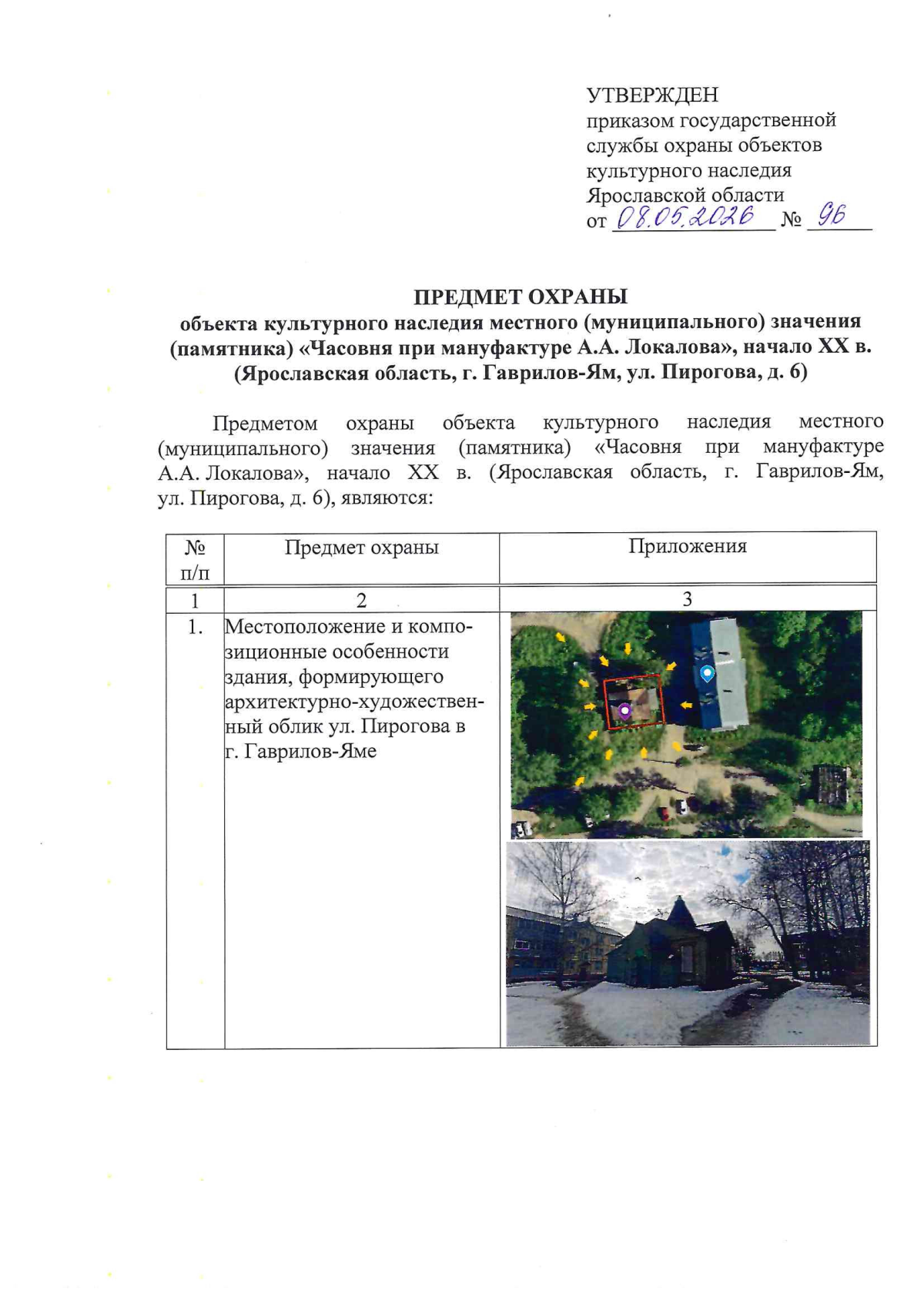 УТВЕРЖДЕН
приказом государственной службы охраны объектов культурного наследия Ярославской области
от 08.05.2026 № 96

ПРЕДМЕТ ОХРАНЫ
объекта культурного наследия местного (муниципального) значения (памятника) «Часовня при мануфактуре А.А. Локалова», начало XX в. (Ярославская область, г. Гаврилов-Ям, ул. Пирогова, д. 6)

Предметом охраны объекта культурного наследия местного (муниципального) значения (памятника) «Часовня при мануфактуре А.А. Локалова», начало XX в. (Ярославская область, г. Гаврилов-Ям, ул. Пирогова, д. 6), являются:

| № п/п | Предмет охраны | Приложения |
|---|---|---|
| 1 | 2 | 3 |
| 1. | Местоположение и композиционные особенности здания, формирующего архитектурно-художественный облик ул. Пирогова в г. Гаврилов-Яме | |